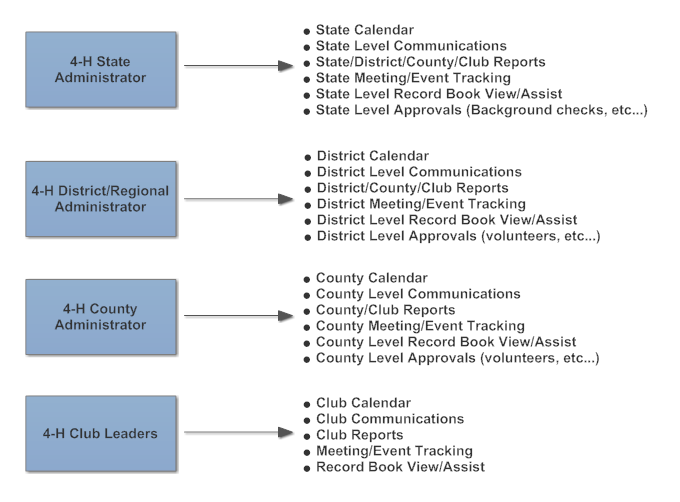 4-H State Administrator

- State Calendar
- State Level Communications
- State/District/County/Club Reports
- State Meeting/Event Tracking
- State Level Record Book View/Assist
- State Level Approvals (Background checks, etc...)

4-H District/Regional Administrator

- District Calendar
- District Level Communications
- District/County/Club Reports
- District Meeting/Event Tracking
- District Level Record Book View/Assist
- District Level Approvals (volunteers, etc...)

4-H County Administrator

- County Calendar
- County Level Communications
- County/Club Reports
- County Meeting/Event Tracking
- County Level Record Book View/Assist
- County Level Approvals (volunteers, etc...)

4-H Club Leaders

- Club Calendar
- Club Communications
- Club Reports
- Meeting/Event Tracking
- Record Book View/Assist